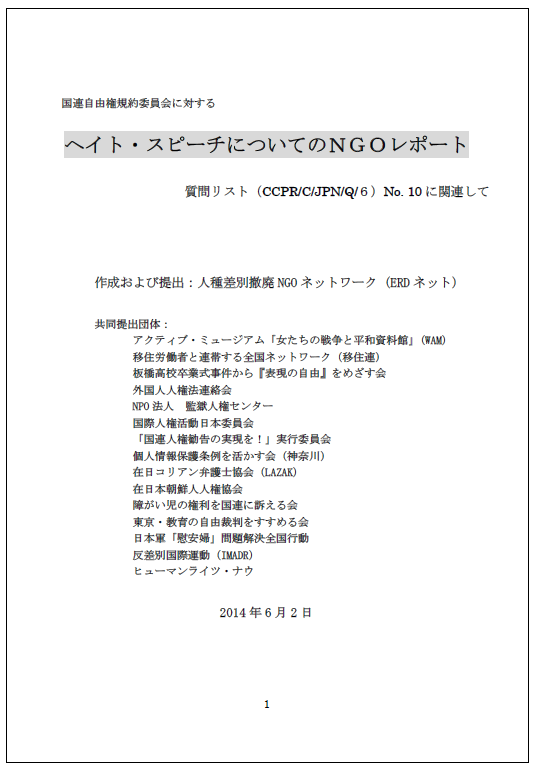 国連自由権規約委員会に対する

ヘイト・スピーチについてのＮＧＯレポート

質問リスト（CCPR/C/JPN/Q/６）No. 10 に関連して

作成および提出：人種差別撤廃 NGO ネットワーク（ERD ネット）

共同提出団体：
アクティブ・ミュージアム「女たちの戦争と平和資料館」(WAM)
移住労働者と連帯する全国ネットワーク（移住連）
板橋高校卒業式事件から『表現の自由』をめざす会
外国人人権法連絡会
NPO 法人　監獄人権センター
国際人権活動日本委員会
「国連人権勧告の実現を！」実行委員会
個人情報保護条例を活かす会（神奈川）
在日コリアン弁護士協会（LAZAK）
在日本朝鮮人人権協会
障がい児の権利を国連に訴える会
東京・教育の自由裁判をすすめる会
日本軍「慰安婦」問題解決全国行動
反差別国際運動（IMADR）
ヒューマンライツ・ナウ

2014 年 6 月 2 日

1